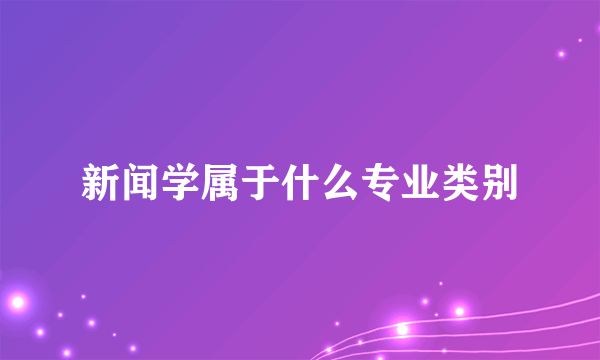 新闻学属于什么专业类别